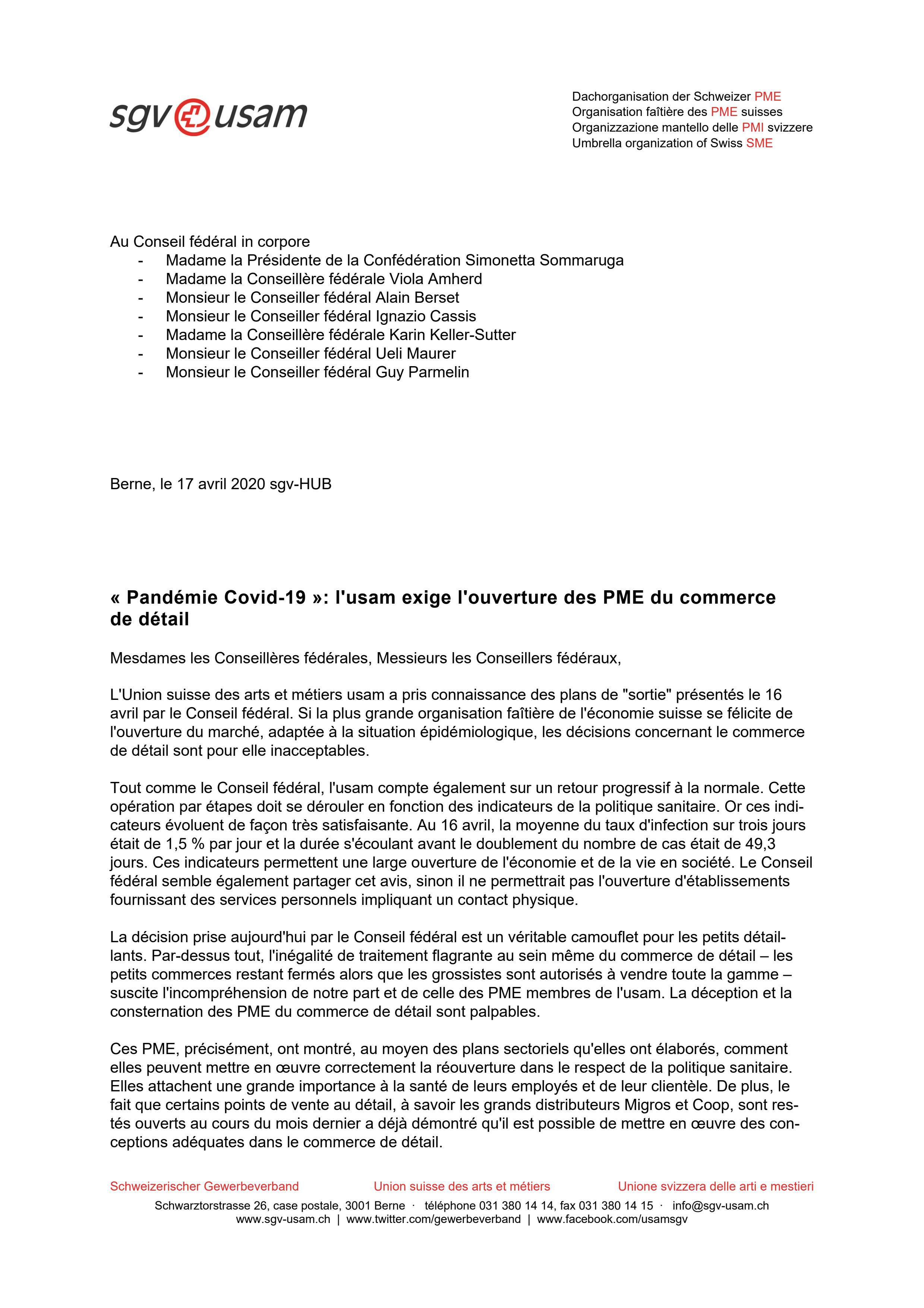 sgv usam

Dachorganisation der Schweizer PME
Organisation faîtière des PME suisses
Organizzazione mantello delle PMI svizzere
Umbrella organization of Swiss SME

Au Conseil fédéral in corpore
- Madame la Présidente de la Confédération Simonetta Sommaruga
- Madame la Conseillère fédérale Viola Amherd
- Monsieur le Conseiller fédéral Alain Berset
- Monsieur le Conseiller fédéral Ignazio Cassis
- Madame la Conseillère fédérale Karin Keller-Sutter
- Monsieur le Conseiller fédéral Ueli Maurer
- Monsieur le Conseiller fédéral Guy Parmelin

Berne, le 17 avril 2020 sgv-HUB

« Pandémie Covid-19 »: l'usam exige l'ouverture des PME du commerce de détail

Mesdames les Conseillères fédérales, Messieurs les Conseillers fédéraux,

L'Union suisse des arts et métiers usam a pris connaissance des plans de "sortie" présentés le 16 avril par le Conseil fédéral. Si la plus grande organisation faîtière de l'économie suisse se félicite de l'ouverture du marché, adaptée à la situation épidémiologique, les décisions concernant le commerce de détail sont pour elle inacceptables.

Tout comme le Conseil fédéral, l'usam compte également sur un retour progressif à la normale. Cette opération par étapes doit se dérouler en fonction des indicateurs de la politique sanitaire. Or ces indicateurs évoluent de façon très satisfaisante. Au 16 avril, la moyenne du taux d'infection sur trois jours était de 1,5 % par jour et la durée s'écoulant avant le doublement du nombre de cas était de 49,3 jours. Ces indicateurs permettent une large ouverture de l'économie et de la vie en société. Le Conseil fédéral semble également partager cet avis, sinon il ne permettrait pas l'ouverture d'établissements fournissant des services personnels impliquant un contact physique.

La décision prise aujourd'hui par le Conseil fédéral est un véritable camouflet pour les petits détaillants. Par-dessus tout, l'inégalité de traitement flagrante au sein même du commerce de détail – les petits commerces restant fermés alors que les grossistes sont autorisés à vendre toute la gamme – suscite l'incompréhension de notre part et de celle des PME membres de l'usam. La déception et la consternation des PME du commerce de détail sont palpables.

Ces PME, précisément, ont montré, au moyen des plans sectoriels qu'elles ont élaborés, comment elles peuvent mettre en œuvre correctement la réouverture dans le respect de la politique sanitaire. Elles attachent une grande importance à la santé de leurs employés et de leur clientèle. De plus, le fait que certains points de vente au détail, à savoir les grands distributeurs Migros et Coop, sont restés ouverts au cours du mois dernier a déjà démontré qu'il est possible de mettre en œuvre des conceptions adéquates dans le commerce de détail.

Schweizerischer Gewerbeverband Union suisse des arts et métiers Unione svizzera delle arti e mestieri
Schwarztorstrasse 26, case postale, 3001 Berne · téléphone 031 380 14 14, fax 031 380 14 15 · info@sgv-usam.ch
www.sgv-usam.ch | www.twitter.com/gewerbeverband | www.facebook.com/usamsgv